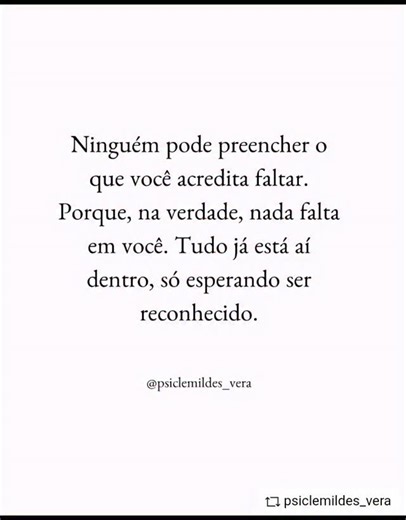 Ninguém pode preencher o que você acredita faltar. Porque, na verdade, nada falta em você. Tudo já está aí dentro, só esperando ser reconhecido.

@psiclemildes_vera

psiclemildes_vera